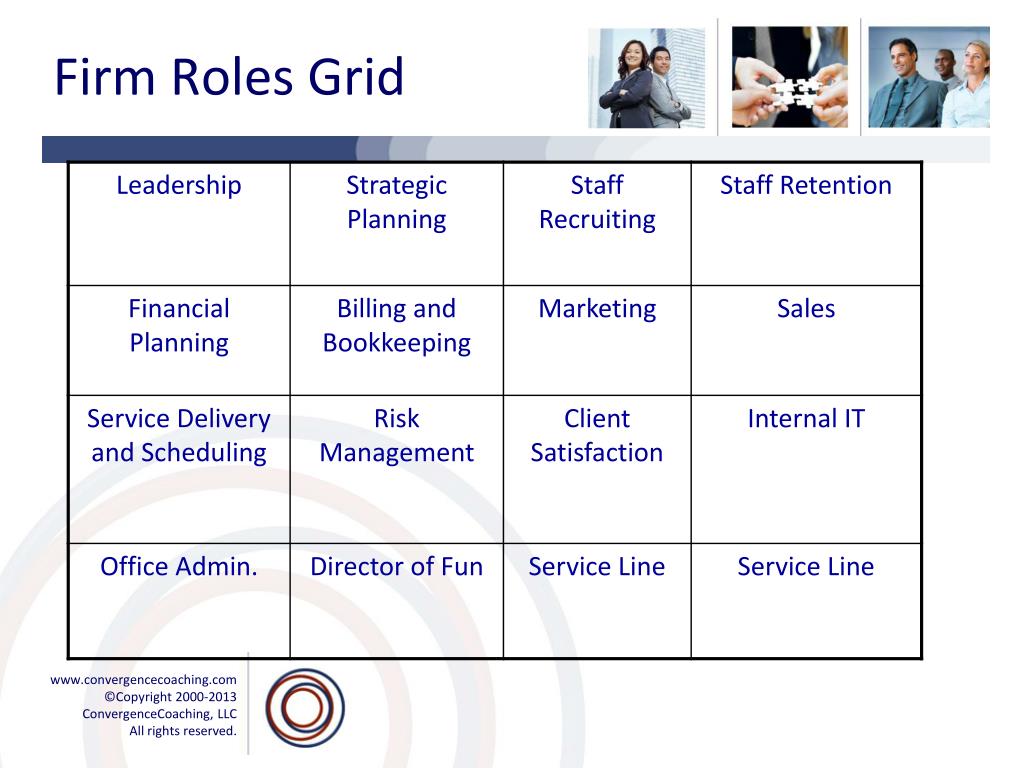 Firm Roles Grid

| Leadership | Strategic Planning | Staff Recruiting | Staff Retention |
|---|---|---|---|
| Financial Planning | Billing and Bookkeeping | Marketing | Sales |
| Service Delivery and Scheduling | Risk Management | Client Satisfaction | Internal IT |
| Office Admin. | Director of Fun | Service Line | Service Line |

www.convergencecoaching.com
©Copyright 2000-2013
ConvergenceCoaching, LLC
All rights reserved.